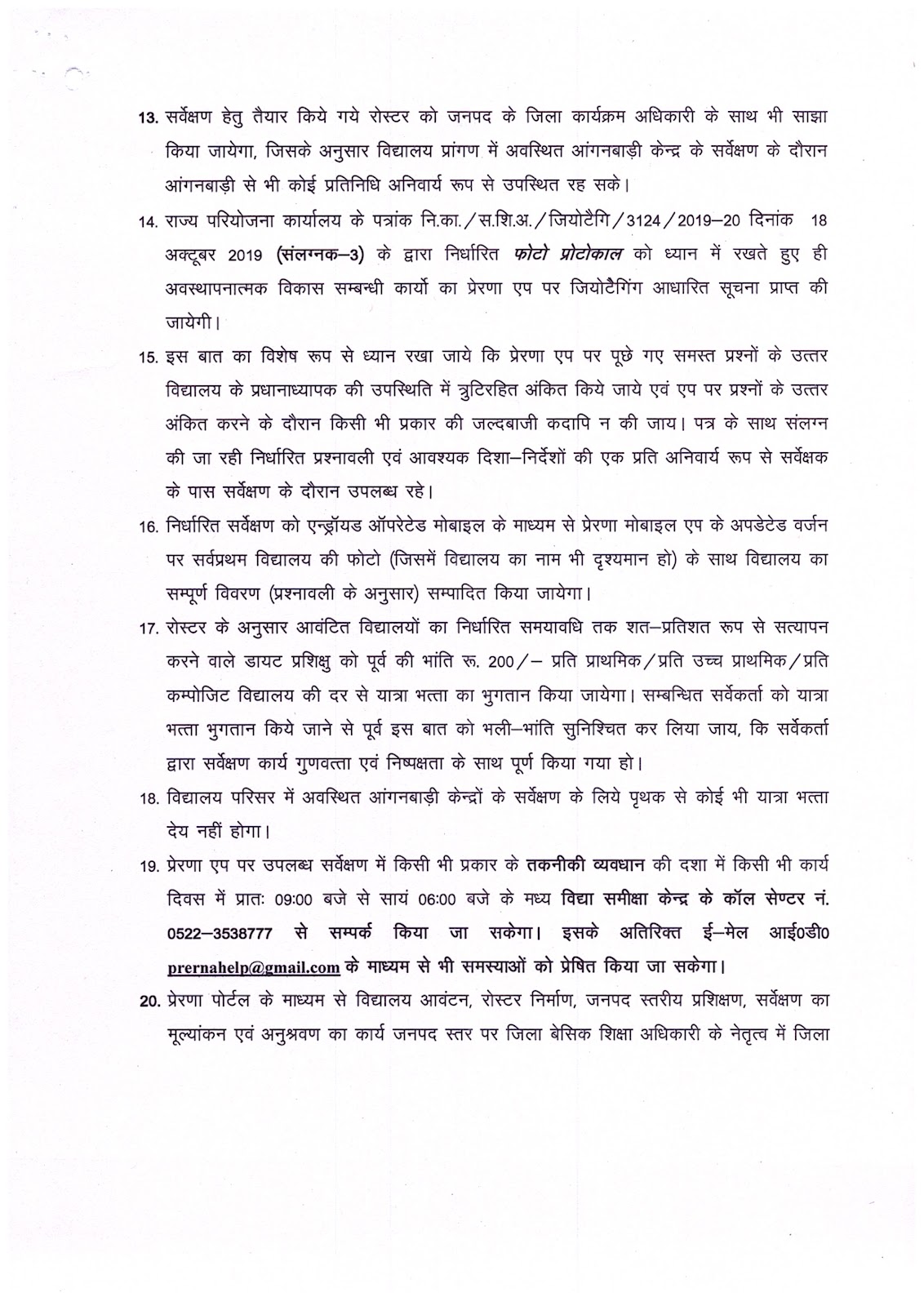 13. सर्वेक्षण हेतु तैयार किये गये रोस्टर को जनपद के जिला कार्यक्रम अधिकारी के साथ भी साझा किया जायेगा, जिसके अनुसार विद्यालय प्रांगण में अवस्थित आंगनबाड़ी केन्द्र के सर्वेक्षण के दौरान आंगनबाड़ी से भी कोई प्रतिनिधि अनिवार्य रूप से उपस्थित रह सके।

14. राज्य परियोजना कार्यालय के पत्रांक नि.का./स.शि.अ./जियोटैगि/3124/2019–20 दिनांक 18 अक्टूबर 2019 (संलग्नक–3) के द्वारा निर्धारित फोटो प्रोटोकाल को ध्यान में रखते हुए ही अवस्थापनात्मक विकास सम्बन्धी कार्यो का प्रेरणा एप पर जियोटैगिंग आधारित सूचना प्राप्त की जायेगी।

15. इस बात का विशेष रूप से ध्यान रखा जाये कि प्रेरणा एप पर पूछे गए समस्त प्रश्नों के उत्तर विद्यालय के प्रधानाध्यापक की उपस्थिति में त्रुटिरहित अंकित किये जाये एवं एप पर प्रश्नों के उत्तर अंकित करने के दौरान किसी भी प्रकार की जल्दबाजी कदापि न की जाय। पत्र के साथ संलग्न की जा रही निर्धारित प्रश्नावली एवं आवश्यक दिशा–निर्देशों की एक प्रति अनिवार्य रूप से सर्वेक्षक के पास सर्वेक्षण के दौरान उपलब्ध रहे।

16. निर्धारित सर्वेक्षण को एन्ड्रॉयड ऑपरेटेड मोबाइल के माध्यम से प्रेरणा मोबाइल एप के अपडेटेड वर्जन पर सर्वप्रथम विद्यालय की फोटो (जिसमें विद्यालय का नाम भी दृश्यमान हो) के साथ विद्यालय का सम्पूर्ण विवरण (प्रश्नावली के अनुसार) सम्पादित किया जायेगा।

17. रोस्टर के अनुसार आवंटित विद्यालयों का निर्धारित समयावधि तक शत–प्रतिशत रूप से सत्यापन करने वाले डायट प्रशिक्षु को पूर्व की भांति रू. 200/– प्रति प्राथमिक/प्रति उच्च प्राथमिक/प्रति कम्पोजिट विद्यालय की दर से यात्रा भत्ता का भुगतान किया जायेगा। सम्बन्धित सर्वेकर्ता को यात्रा भत्ता भुगतान किये जाने से पूर्व इस बात को भली–भांति सुनिश्चित कर लिया जाय, कि सर्वेकर्ता द्वारा सर्वेक्षण कार्य गुणवत्ता एवं निष्पक्षता के साथ पूर्ण किया गया हो।

18. विद्यालय परिसर में अवस्थित आंगनबाड़ी केन्द्रों के सर्वेक्षण के लिये पृथक से कोई भी यात्रा भत्ता देय नहीं होगा।

19. प्रेरणा एप पर उपलब्ध सर्वेक्षण में किसी भी प्रकार के तकनीकी व्यवधान की दशा में किसी भी कार्य दिवस में प्रातः 09:00 बजे से सायं 06:00 बजे के मध्य विद्या समीक्षा केन्द्र के कॉल सेण्टर नं. 0522–3538777 से सम्पर्क किया जा सकेगा। इसके अतिरिक्त ई–मेल आई0डी0 prernahelp@gmail.com के माध्यम से भी समस्याओं को प्रेषित किया जा सकेगा।

20. प्रेरणा पोर्टल के माध्यम से विद्यालय आवंटन, रोस्टर निर्माण, जनपद स्तरीय प्रशिक्षण, सर्वेक्षण का मूल्यांकन एवं अनुश्रवण का कार्य जनपद स्तर पर जिला बेसिक शिक्षा अधिकारी के नेतृत्व में जिला